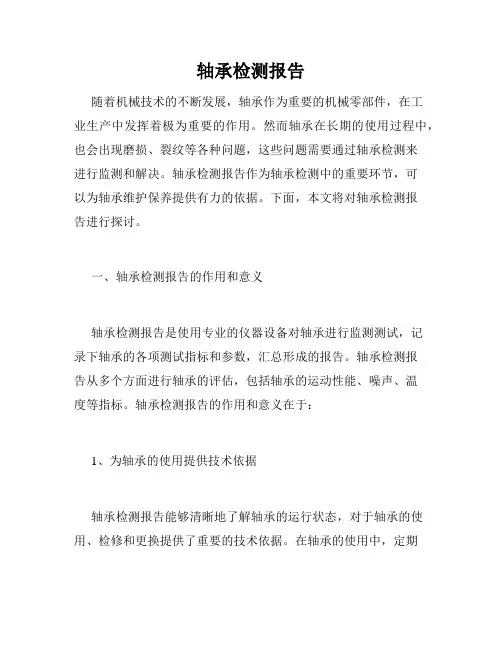 轴承检测报告

随着机械技术的不断发展，轴承作为重要的机械零部件，在工业生产中发挥着极为重要的作用。然而轴承在长期的使用过程中，也会出现磨损、裂纹等各种问题，这些问题需要通过轴承检测来进行监测和解决。轴承检测报告作为轴承检测中的重要环节，可以为轴承维护保养提供有力的依据。下面，本文将对轴承检测报告进行探讨。

一、轴承检测报告的作用和意义

轴承检测报告是使用专业的仪器设备对轴承进行监测测试，记录下轴承的各项测试指标和参数，汇总形成的报告。轴承检测报告从多个方面进行轴承的评估，包括轴承的运动性能、噪声、温度等指标。轴承检测报告的作用和意义在于：

1、为轴承的使用提供技术依据

轴承检测报告能够清晰地了解轴承的运行状态，对于轴承的使用、检修和更换提供了重要的技术依据。在轴承的使用中，定期